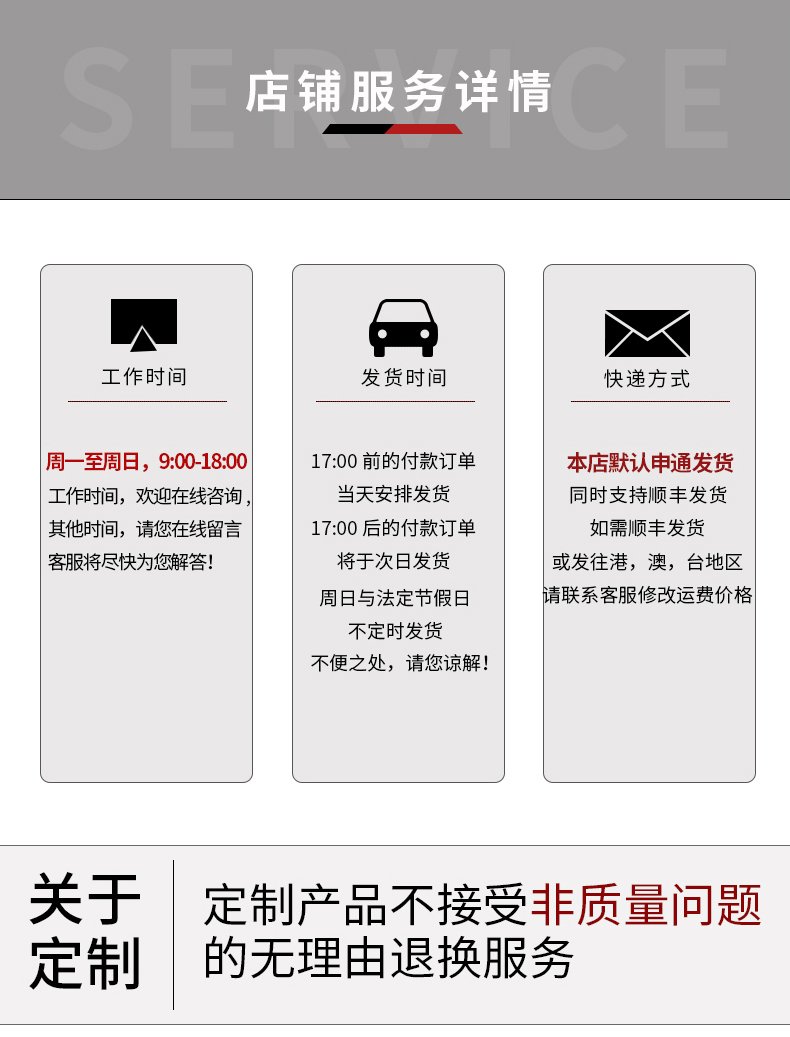 SERVICE

店铺服务详情

工作时间

周一至周日，9:00-18:00
工作时间，欢迎在线咨询，
其他时间，请您在线留言
客服将尽快为您解答！

发货时间

17:00 前的付款订单
当天安排发货
17:00 后的付款订单
将于次日发货
周日与法定节假日
不定时发货
不便之处，请您谅解！

快递方式

本店默认申通发货
同时支持顺丰发货
如需顺丰发货
或发往港，澳，台地区
请联系客服修改运费价格

关于定制

定制产品不接受非质量问题的无理由退换服务